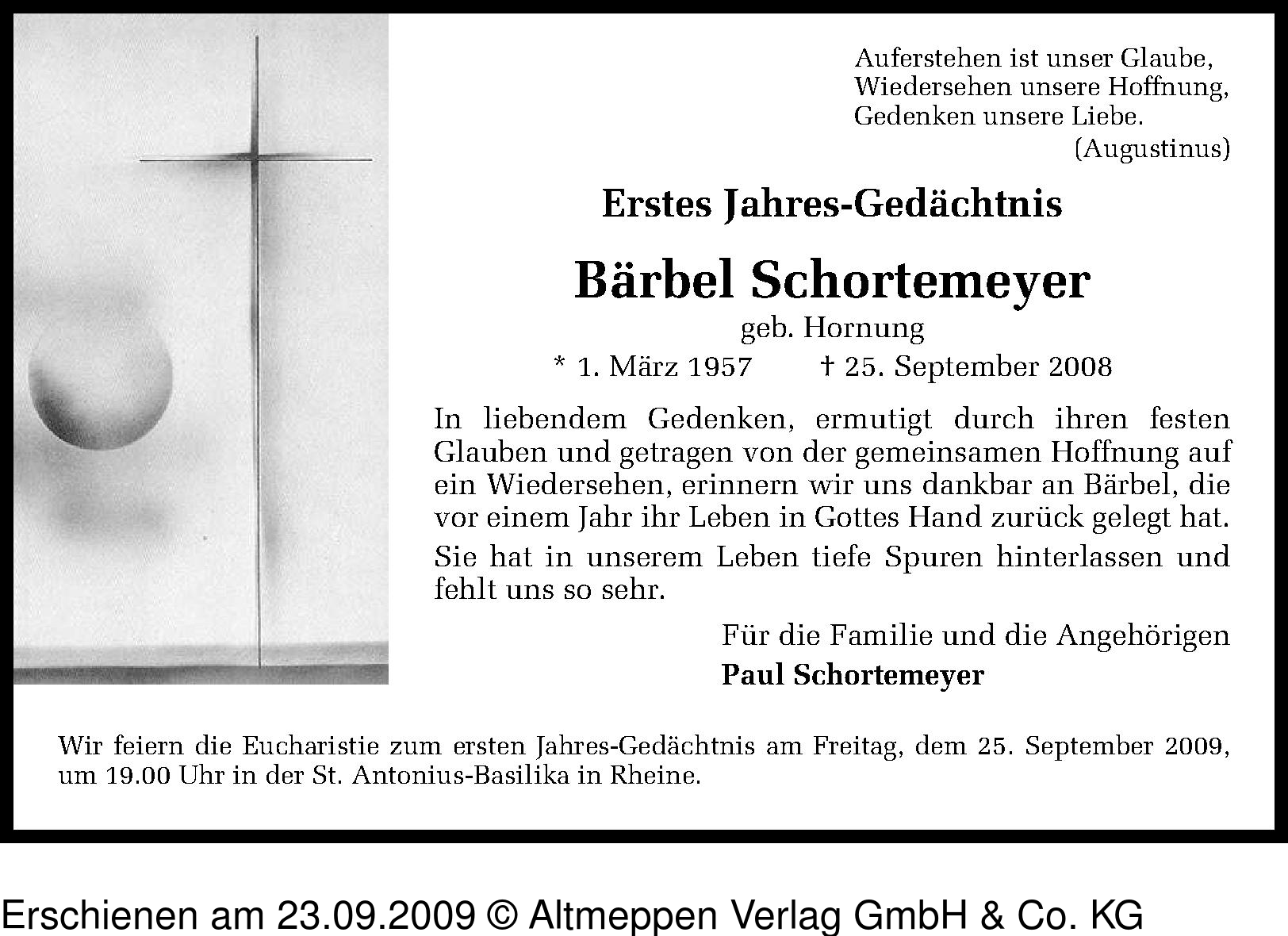 Auferstehen ist unser Glaube,
Wiedersehen unsere Hoffnung,
Gedenken unsere Liebe.
(Augustinus)

Erstes Jahres-Gedächtnis

Bärbel Schortemeyer
geb. Hornung
* 1. März 1957 † 25. September 2008

In liebendem Gedenken, ermutigt durch ihren festen Glauben und getragen von der gemeinsamen Hoffnung auf ein Wiedersehen, erinnern wir uns dankbar an Bärbel, die vor einem Jahr ihr Leben in Gottes Hand zurück gelegt hat.

Sie hat in unserem Leben tiefe Spuren hinterlassen und fehlt uns so sehr.

Für die Familie und die Angehörigen
Paul Schortemeyer

Wir feiern die Eucharistie zum ersten Jahres-Gedächtnis am Freitag, dem 25. September 2009, um 19.00 Uhr in der St. Antonius-Basilika in Rheine.

Erschienen am 23.09.2009 © Altmeppen Verlag GmbH & Co. KG